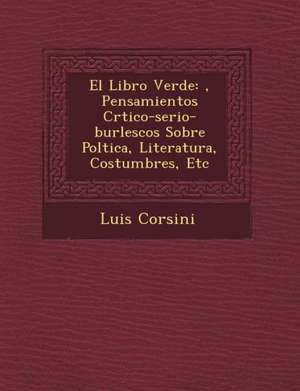 El Libro Verde: , Pensamientos Crtico-serio-burlescos Sobre Poltica, Literatura, Costumbres, Etc

Luis Corsini